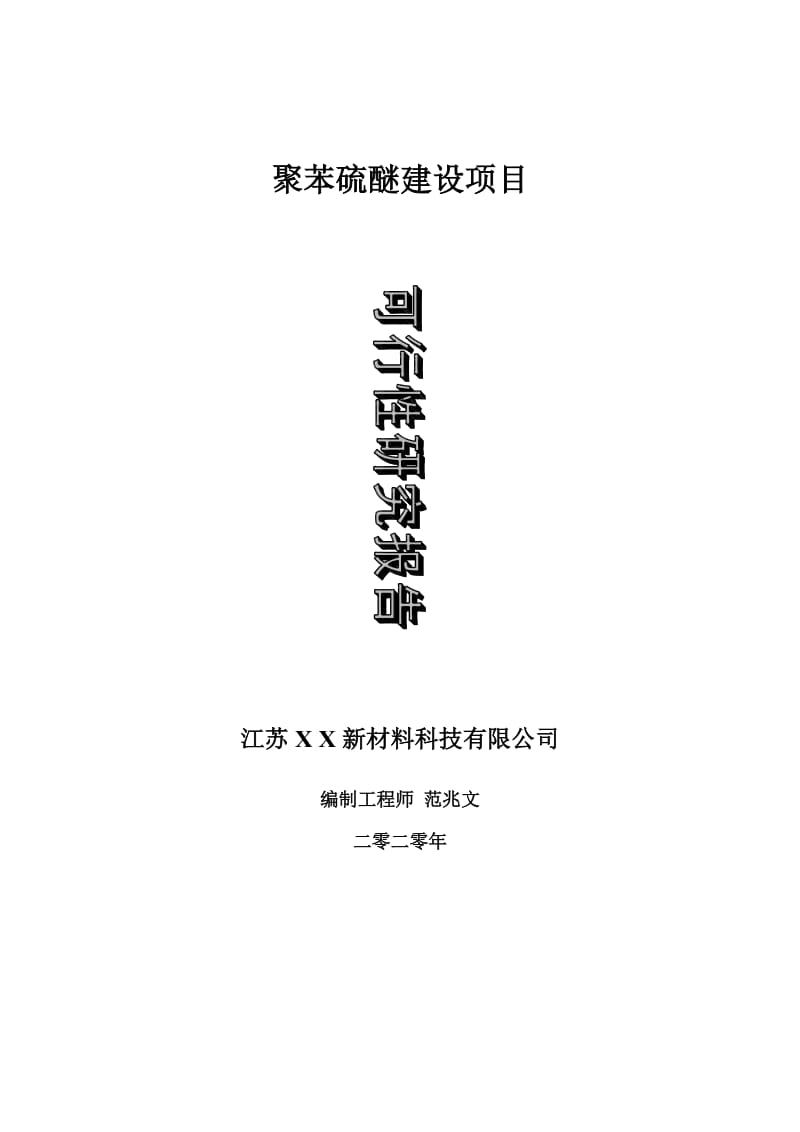 聚苯硫醚建设项目

可行性研究报告

江苏 X X 新材料科技有限公司

编制工程师 范兆文

二零二零年